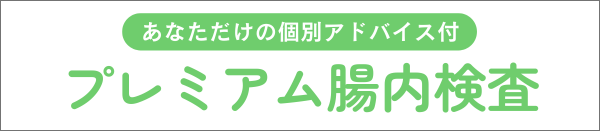 あなただけの個別アドバイス付

プレミアム腸内検査